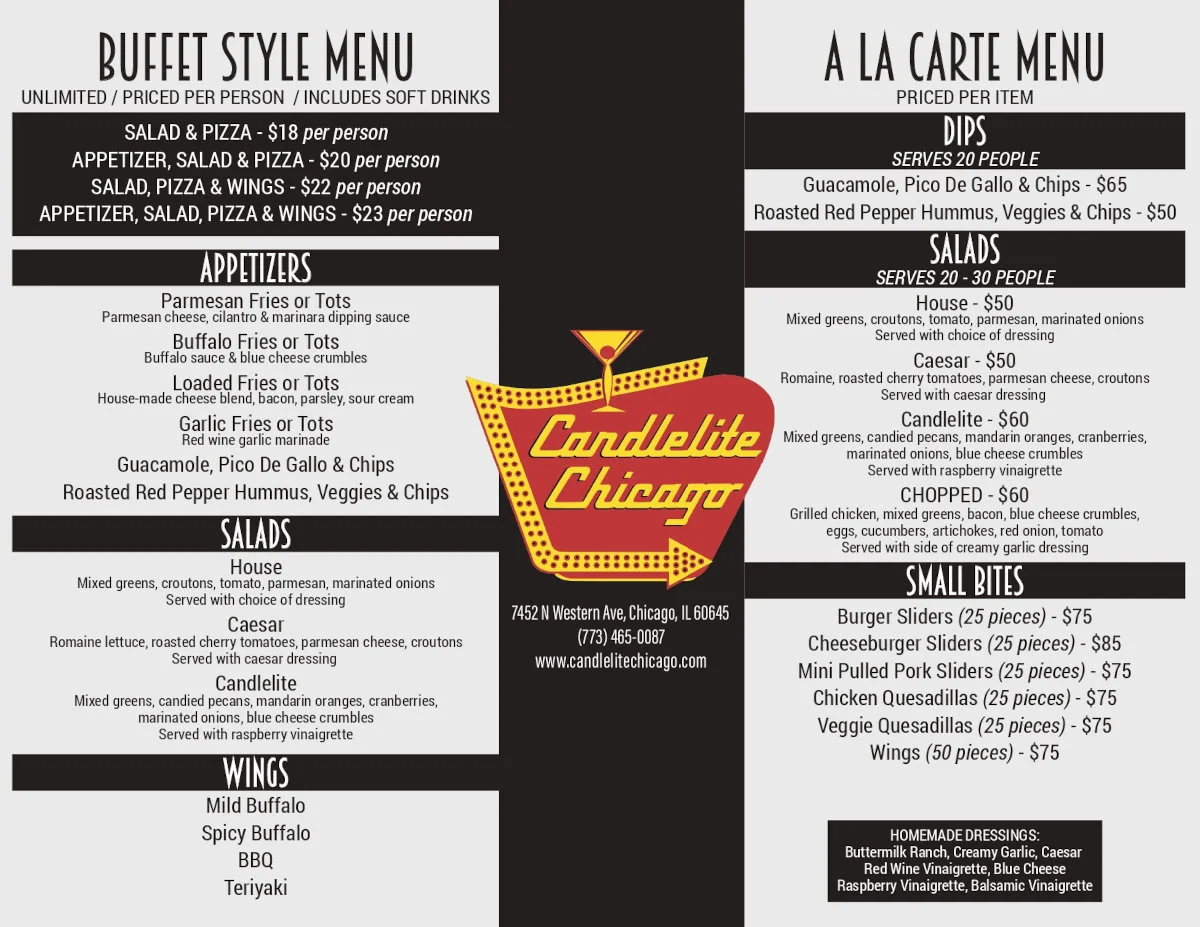 BUFFET STYLE MENU
UNLIMITED / PRICED PER PERSON / INCLUDES SOFT DRINKS

SALAD & PIZZA - $18 per person
APPETIZER, SALAD & PIZZA - $20 per person
SALAD, PIZZA & WINGS - $22 per person
APPETIZER, SALAD, PIZZA & WINGS - $23 per person

APPETIZERS
Parmesan Fries or Tots
Parmesan cheese, cilantro & marinara dipping sauce
Buffalo Fries or Tots
Buffalo sauce & blue cheese crumbles
Loaded Fries or Tots
House-made cheese blend, bacon, parsley, sour cream
Garlic Fries or Tots
Red wine garlic marinade
Guacamole, Pico De Gallo & Chips
Roasted Red Pepper Hummus, Veggies & Chips

SALADS
House
Mixed greens, croutons, tomato, parmesan, marinated onions
Served with choice of dressing
Caesar
Romaine lettuce, roasted cherry tomatoes, parmesan cheese, croutons
Served with caesar dressing
Candlelite
Mixed greens, candied pecans, mandarin oranges, cranberries, marinated onions, blue cheese crumbles
Served with raspberry vinaigrette

WINGS
Mild Buffalo
Spicy Buffalo
BBQ
Teriyaki

Candlelite Chicago

7452 N Western Ave, Chicago, IL 60645
(773) 465-0087
www.candlelitechicago.com

A LA CARTE MENU
PRICED PER ITEM

DIPS
SERVES 20 PEOPLE
Guacamole, Pico De Gallo & Chips - $65
Roasted Red Pepper Hummus, Veggies & Chips - $50

SALADS
SERVES 20 - 30 PEOPLE
House - $50
Mixed greens, croutons, tomato, parmesan, marinated onions
Served with choice of dressing
Caesar - $50
Romaine, roasted cherry tomatoes, parmesan cheese, croutons
Served with caesar dressing
Candlelite - $60
Mixed greens, candied pecans, mandarin oranges, cranberries, marinated onions, blue cheese crumbles
Served with raspberry vinaigrette
CHOPPED - $60
Grilled chicken, mixed greens, bacon, blue cheese crumbles, eggs, cucumbers, artichokes, red onion, tomato
Served with side of creamy garlic dressing

SMALL BITES
Burger Sliders (25 pieces) - $75
Cheeseburger Sliders (25 pieces) - $85
Mini Pulled Pork Sliders (25 pieces) - $75
Chicken Quesadillas (25 pieces) - $75
Veggie Quesadillas (25 pieces) - $75
Wings (50 pieces) - $75

HOMEMADE DRESSINGS:
Buttermilk Ranch, Creamy Garlic, Caesar
Red Wine Vinaigrette, Blue Cheese
Raspberry Vinaigrette, Balsamic Vinaigrette